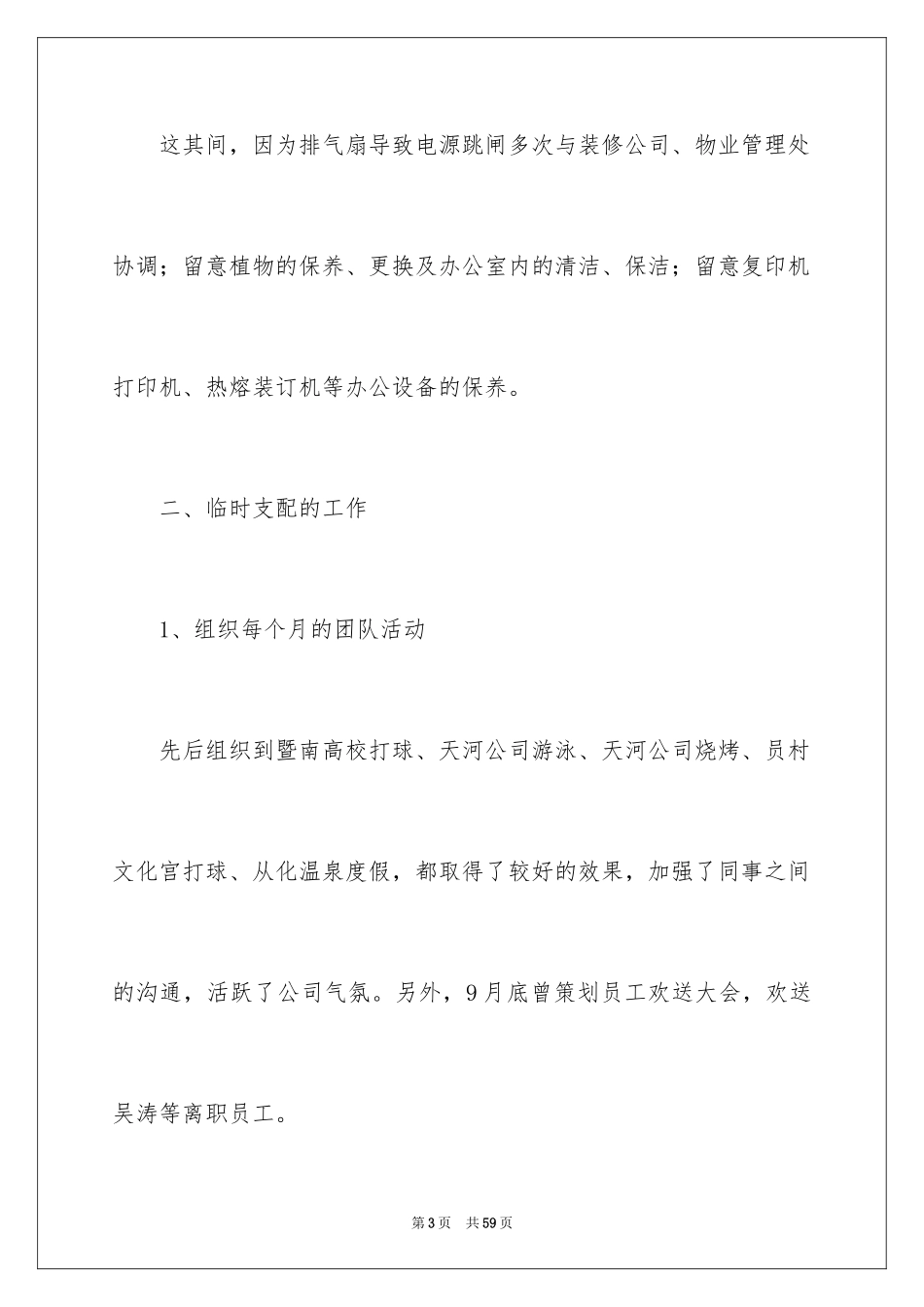 这其间，因为排气扇导致电源跳闸多次与装修公司、物业管理处协调；留意植物的保养、更换及办公室内的清洁、保洁；留意复印机打印机、热熔装订机等办公设备的保养。

二、临时支配的工作

1、组织每个月的团队活动

先后组织到暨南高校打球、天河公司游泳、天河公司烧烤、员村文化宫打球、从化温泉度假，都取得了较好的效果，加强了同事之间的沟通，活跃了公司气氛。另外，9月底曾策划员工欢送大会，欢送吴涛等离职员工。

第3页　共59页